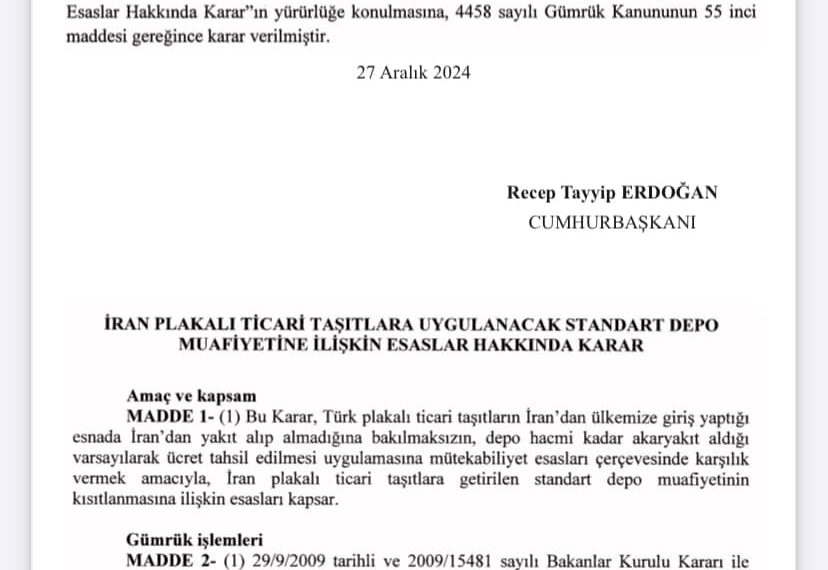 Esaslar Hakkında Karar"ın yürürlüğe konulmasına, 4458 sayılı Gümrük Kanununun 55 inci maddesi gereğince karar verilmiştir.

27 Aralık 2024

Recep Tayyip ERDOĞAN
CUMHURBAŞKANI

İRAN PLAKALI TİCARİ TAŞITLARA UYGULANACAK STANDART DEPO MUAFİYETİNE İLİŞKİN ESASLAR HAKKINDA KARAR

Amaç ve kapsam
MADDE 1- (1) Bu Karar, Türk plakalı ticari taşıtların İran'dan ülkemize giriş yaptığı esnada İran'dan yakıt alıp almadığına bakılmaksızın, depo hacmi kadar akaryakıt aldığı varsayılarak ücret tahsil edilmesi uygulamasına mütekabiliyet esasları çerçevesinde karşılık vermek amacıyla, İran plakalı ticari taşıtlara getirilen standart depo muafiyetinin kısıtlanmasına ilişkin esasları kapsar.

Gümrük işlemleri
MADDE 2- (1) 29/9/2009 tarihli ve 2009/15481 sayılı Bakanlar Kurulu Kararı ile